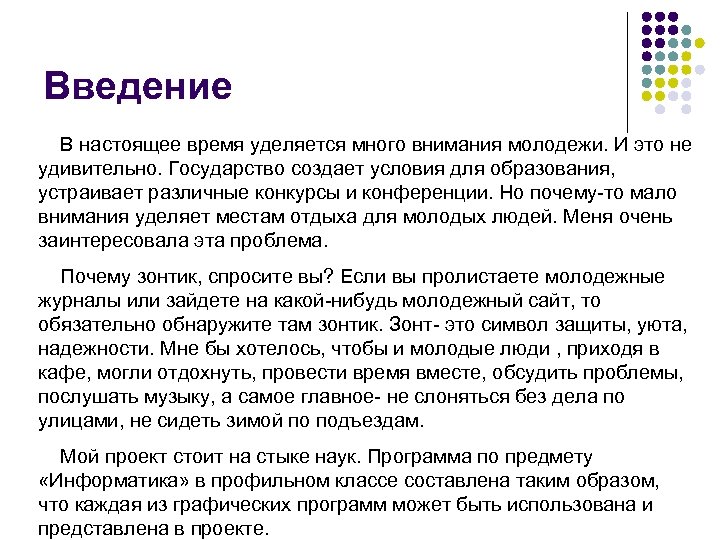 Введение

В настоящее время уделяется много внимания молодежи. И это не удивительно. Государство создает условия для образования, устраивает различные конкурсы и конференции. Но почему-то мало внимания уделяет местам отдыха для молодых людей. Меня очень заинтересовала эта проблема.

Почему зонтик, спросите вы? Если вы пролистаете молодежные журналы или зайдете на какой-нибудь молодежный сайт, то обязательно обнаружите там зонтик. Зонт- это символ защиты, уюта, надежности. Мне бы хотелось, чтобы и молодые люди , приходя в кафе, могли отдохнуть, провести время вместе, обсудить проблемы, послушать музыку, а самое главное- не слоняться без дела по улицами, не сидеть зимой по подъездам.

Мой проект стоит на стыке наук. Программа по предмету «Информатика» в профильном классе составлена таким образом, что каждая из графических программ может быть использована и представлена в проекте.